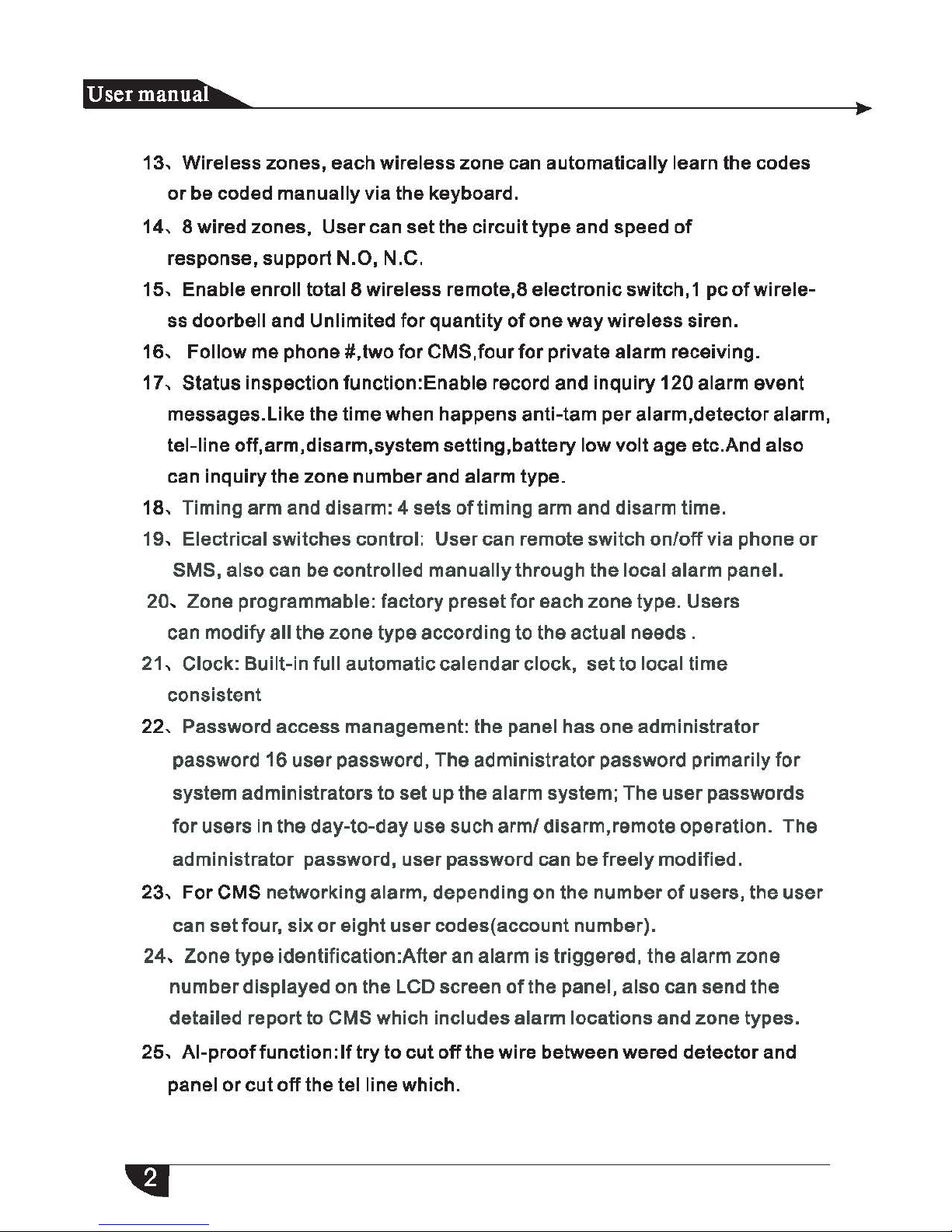 User manual

13、Wireless zones, each wireless zone can automatically learn the codes or be coded manually via the keyboard.

14、8 wired zones, User can set the circuit type and speed of response, support N.O, N.C.

15、Enable enroll total 8 wireless remote,8 electronic switch,1 pc of wireless doorbell and Unlimited for quantity of one way wireless siren.

16、 Follow me phone #,two for CMS,four for private alarm receiving.

17、Status inspection function:Enable record and inquiry 120 alarm event messages.Like the time when happens anti-tam per alarm,detector alarm, tel-line off,arm,disarm,system setting,battery low volt age etc.And also can inquiry the zone number and alarm type.

18、Timing arm and disarm: 4 sets of timing arm and disarm time.

19、Electrical switches control: User can remote switch on/off via phone or SMS, also can be controlled manually through the local alarm panel.

20、Zone programmable: factory preset for each zone type. Users can modify all the zone type according to the actual needs .

21、Clock: Built-in full automatic calendar clock, set to local time consistent

22、Password access management: the panel has one administrator password 16 user password, The administrator password primarily for system administrators to set up the alarm system; The user passwords for users in the day-to-day use such arm/ disarm,remote operation. The administrator password, user password can be freely modified.

23、For CMS networking alarm, depending on the number of users, the user can set four, six or eight user codes(account number).

24、Zone type identification:After an alarm is triggered, the alarm zone number displayed on the LCD screen of the panel, also can send the detailed report to CMS which includes alarm locations and zone types.

25、Al-proof function:If try to cut off the wire between wered detector and panel or cut off the tel line which.

2